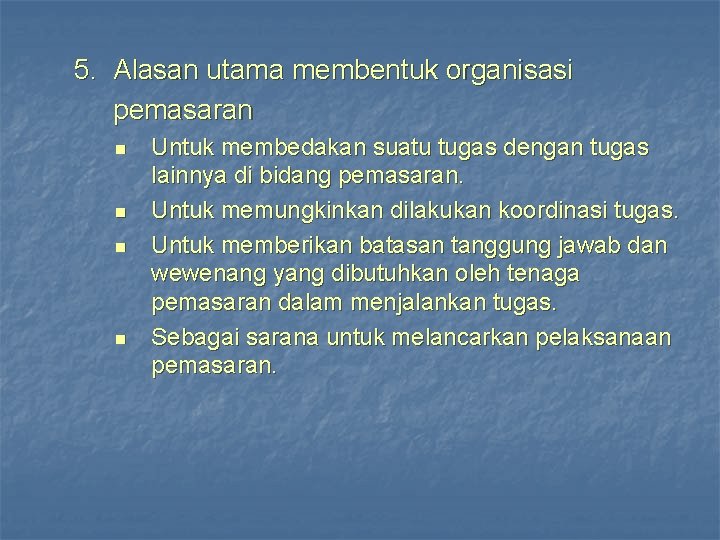 5. Alasan utama membentuk organisasi pemasaran

- Untuk membedakan suatu tugas dengan tugas lainnya di bidang pemasaran.
- Untuk memungkinkan dilakukan koordinasi tugas.
- Untuk memberikan batasan tanggung jawab dan wewenang yang dibutuhkan oleh tenaga pemasaran dalam menjalankan tugas.
- Sebagai sarana untuk melancarkan pelaksanaan pemasaran.